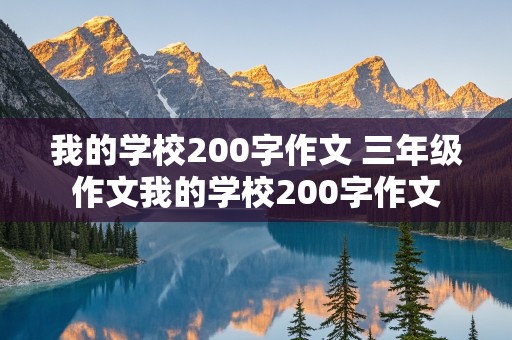 我的学校200字作文 三年级作文我的学校200字作文